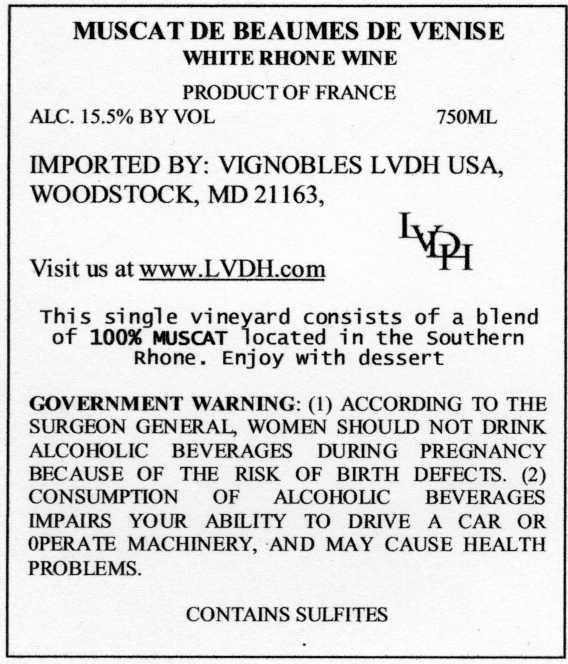 MUSCAT DE BEAUMES DE VENISE
WHITE RHONE WINE

PRODUCT OF FRANCE
ALC. 15.5% BY VOL 750ML

IMPORTED BY: VIGNOBLES LVDH USA, WOODSTOCK, MD 21163,

LVDH

Visit us at www.LVDH.com

This single vineyard consists of a blend of 100% MUSCAT located in the Southern Rhone. Enjoy with dessert

GOVERNMENT WARNING: (1) ACCORDING TO THE SURGEON GENERAL, WOMEN SHOULD NOT DRINK ALCOHOLIC BEVERAGES DURING PREGNANCY BECAUSE OF THE RISK OF BIRTH DEFECTS. (2) CONSUMPTION OF ALCOHOLIC BEVERAGES IMPAIRS YOUR ABILITY TO DRIVE A CAR OR 0PERATE MACHINERY, AND MAY CAUSE HEALTH PROBLEMS.

CONTAINS SULFITES